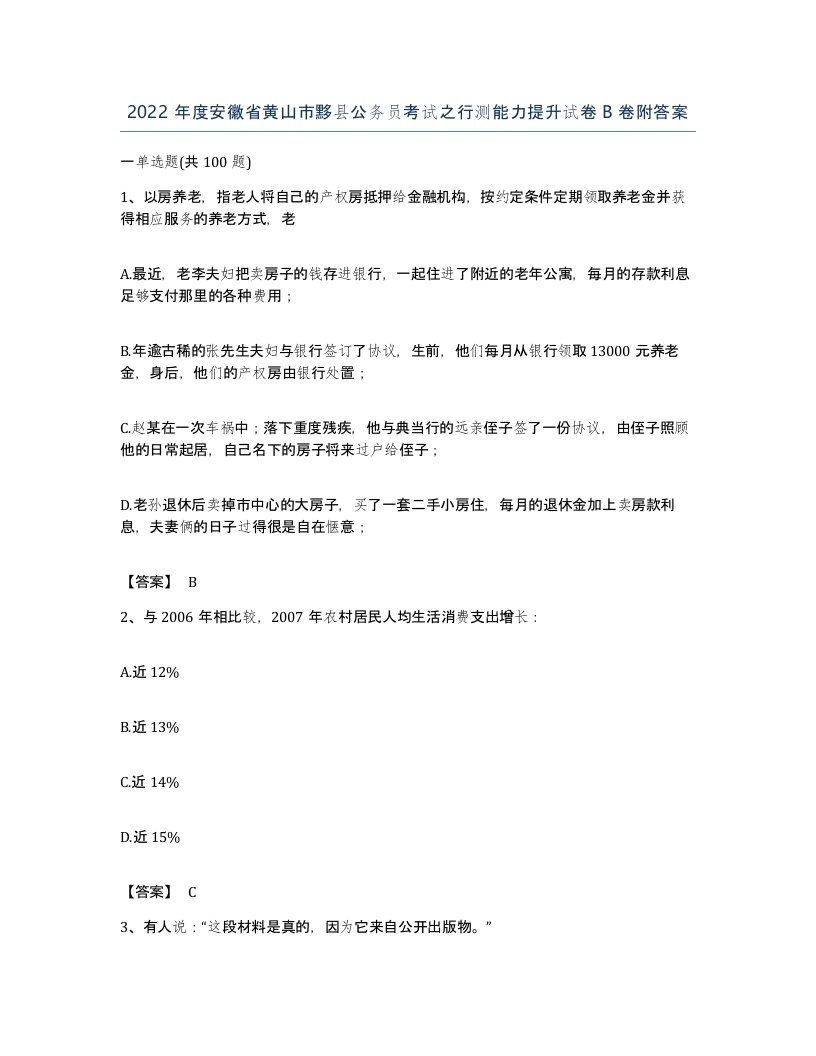 2022 年度安徽省黄山市黟县公务员考试之行测能力提升试卷 B 卷附答案

一单选题(共 100 题)

1、以房养老，指老人将自己的产权房抵押给金融机构，按约定条件定期领取养老金并获得相应服务的养老方式，老

A.最近，老李夫妇把卖房子的钱存进银行，一起住进了附近的老年公寓，每月的存款利息足够支付那里的各种费用；

B.年逾古稀的张先生夫妇与银行签订了协议，生前，他们每月从银行领取 13000 元养老金，身后，他们的产权房由银行处置；

C.赵某在一次车祸中；落下重度残疾，他与典当行的远亲侄子签了一份协议，由侄子照顾他的日常起居，自己名下的房子将来过户给侄子；

D.老孙退休后卖掉市中心的大房子，买了一套二手小房住，每月的退休金加上卖房款利息，夫妻俩的日子过得很是自在惬意；

【答案】 B

2、与 2006 年相比较，2007 年农村居民人均生活消费支出增长：

A.近 12%

B.近 13%

C.近 14%

D.近 15%

【答案】 C

3、有人说：“这段材料是真的，因为它来自公开出版物。”